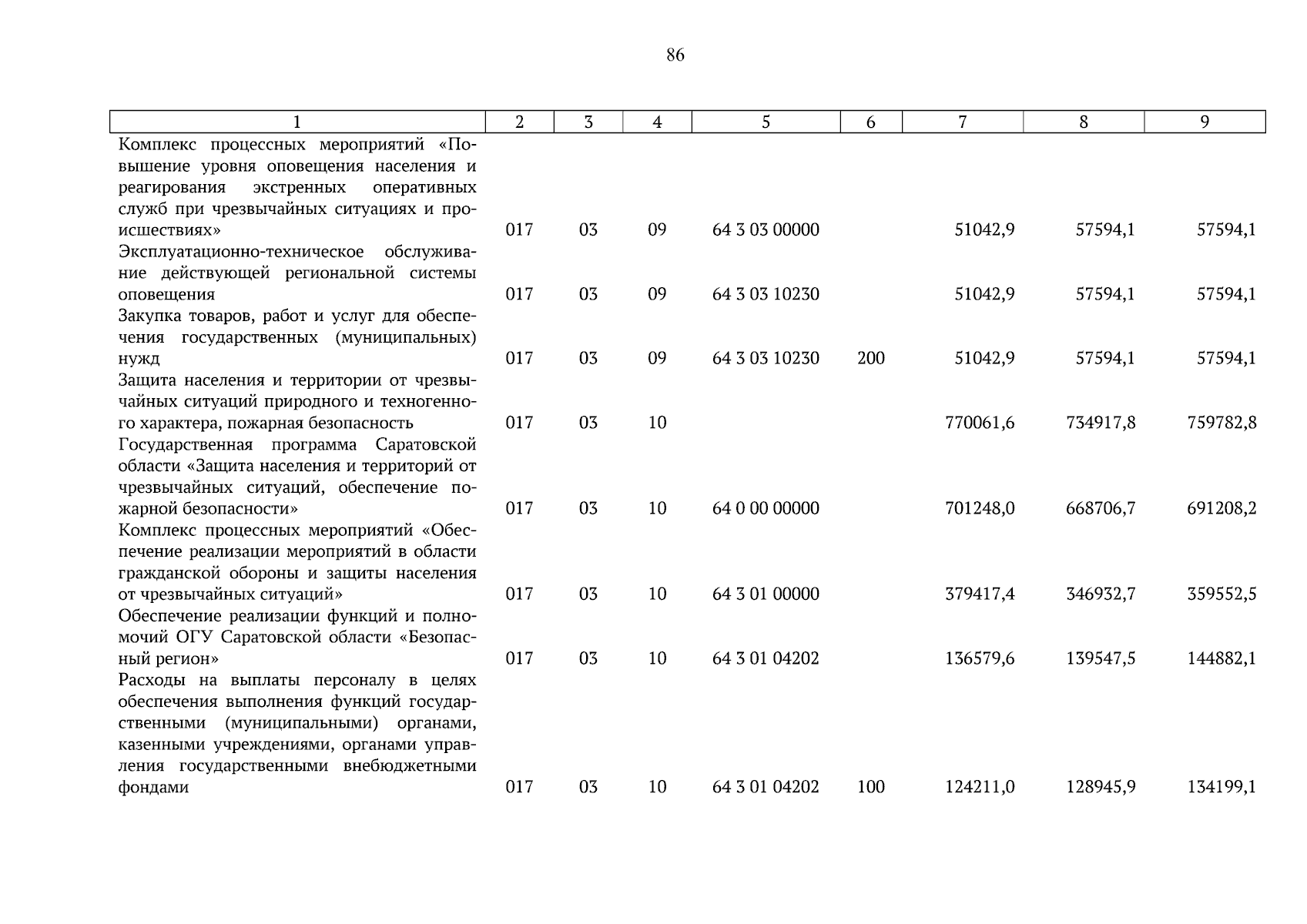 86

| 1 | 2 | 3 | 4 | 5 | 6 | 7 | 8 | 9 |
|---|---|---|---|---|---|---|---|---|
| Комплекс процессных мероприятий «Повышение уровня оповещения населения и реагирования экстренных оперативных служб при чрезвычайных ситуациях и происшествиях» | 017 | 03 | 09 | 64 3 03 00000 | | 51042,9 | 57594,1 | 57594,1 |
| Эксплуатационно-техническое обслуживание действующей региональной системы оповещения | 017 | 03 | 09 | 64 3 03 10230 | | 51042,9 | 57594,1 | 57594,1 |
| Закупка товаров, работ и услуг для обеспечения государственных (муниципальных) нужд | 017 | 03 | 09 | 64 3 03 10230 | 200 | 51042,9 | 57594,1 | 57594,1 |
| Защита населения и территории от чрезвычайных ситуаций природного и техногенного характера, пожарная безопасность | 017 | 03 | 10 | | | 770061,6 | 734917,8 | 759782,8 |
| Государственная программа Саратовской области «Защита населения и территорий от чрезвычайных ситуаций, обеспечение пожарной безопасности» | 017 | 03 | 10 | 64 0 00 00000 | | 701248,0 | 668706,7 | 691208,2 |
| Комплекс процессных мероприятий «Обеспечение реализации мероприятий в области гражданской обороны и защиты населения от чрезвычайных ситуаций» | 017 | 03 | 10 | 64 3 01 00000 | | 379417,4 | 346932,7 | 359552,5 |
| Обеспечение реализации функций и полномочий ОГУ Саратовской области «Безопасный регион» | 017 | 03 | 10 | 64 3 01 04202 | | 136579,6 | 139547,5 | 144882,1 |
| Расходы на выплаты персоналу в целях обеспечения выполнения функций государственными (муниципальными) органами, казенными учреждениями, органами управления государственными внебюджетными фондами | 017 | 03 | 10 | 64 3 01 04202 | 100 | 124211,0 | 128945,9 | 134199,1 |